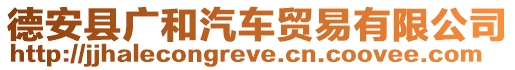 德安县广和汽车贸易有限公司
http://jjhalecongreve.cn.coovee.com